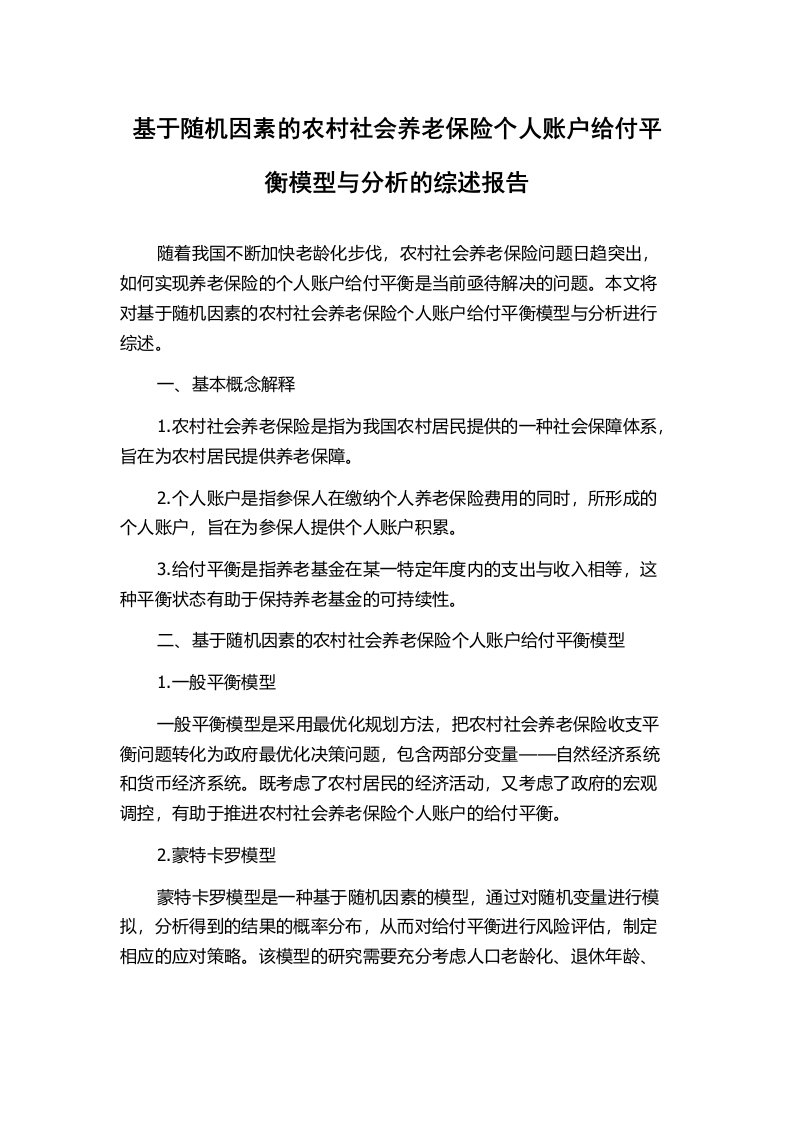 基于随机因素的农村社会养老保险个人账户给付平衡模型与分析的综述报告

随着我国不断加快老龄化步伐，农村社会养老保险问题日趋突出，如何实现养老保险的个人账户给付平衡是当前亟待解决的问题。本文将对基于随机因素的农村社会养老保险个人账户给付平衡模型与分析进行综述。

一、基本概念解释

1.农村社会养老保险是指为我国农村居民提供的一种社会保障体系，旨在为农村居民提供养老保障。

2.个人账户是指参保人在缴纳个人养老保险费用的同时，所形成的个人账户，旨在为参保人提供个人账户积累。

3.给付平衡是指养老基金在某一特定年度内的支出与收入相等，这种平衡状态有助于保持养老基金的可持续性。

二、基于随机因素的农村社会养老保险个人账户给付平衡模型

1.一般平衡模型

一般平衡模型是采用最优化规划方法，把农村社会养老保险收支平衡问题转化为政府最优化决策问题，包含两部分变量——自然经济系统和货币经济系统。既考虑了农村居民的经济活动，又考虑了政府的宏观调控，有助于推进农村社会养老保险个人账户的给付平衡。

2.蒙特卡罗模型

蒙特卡罗模型是一种基于随机因素的模型，通过对随机变量进行模拟，分析得到的结果的概率分布，从而对给付平衡进行风险评估，制定相应的应对策略。该模型的研究需要充分考虑人口老龄化、退休年龄、